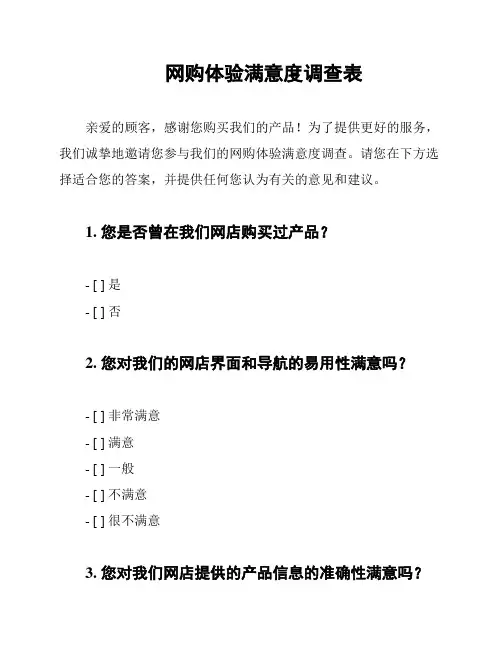 网购体验满意度调查表

亲爱的顾客，感谢您购买我们的产品！为了提供更好的服务，我们诚挚地邀请您参与我们的网购体验满意度调查。请您在下方选择适合您的答案，并提供任何您认为有关的意见和建议。

1. 您是否曾在我们网店购买过产品？

- [ ] 是
- [ ] 否

2. 您对我们的网店界面和导航的易用性满意吗？

- [ ] 非常满意
- [ ] 满意
- [ ] 一般
- [ ] 不满意
- [ ] 很不满意

3. 您对我们网店提供的产品信息的准确性满意吗？